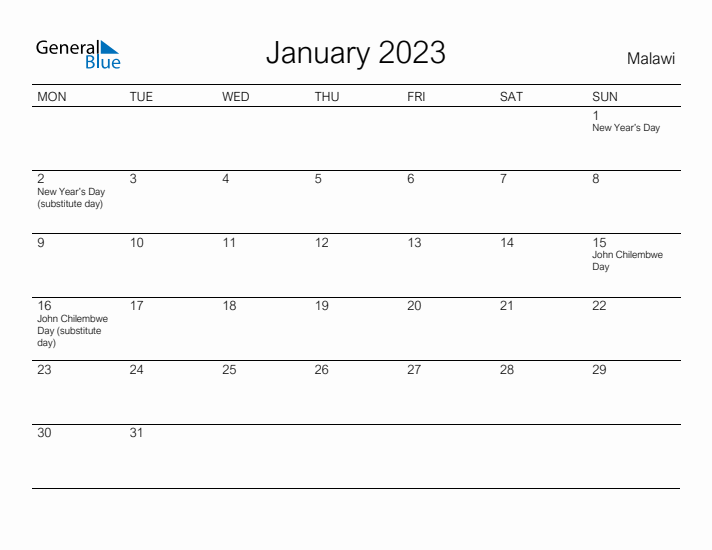 General Blue

January 2023

Malawi

| MON | TUE | WED | THU | FRI | SAT | SUN |
|---|---|---|---|---|---|---|
| | | | | | | 1 New Year's Day |
| 2 New Year's Day (substitute day) | 3 | 4 | 5 | 6 | 7 | 8 |
| 9 | 10 | 11 | 12 | 13 | 14 | 15 John Chilembwe Day |
| 16 John Chilembwe Day (substitute day) | 17 | 18 | 19 | 20 | 21 | 22 |
| 23 | 24 | 25 | 26 | 27 | 28 | 29 |
| 30 | 31 | | | | | |